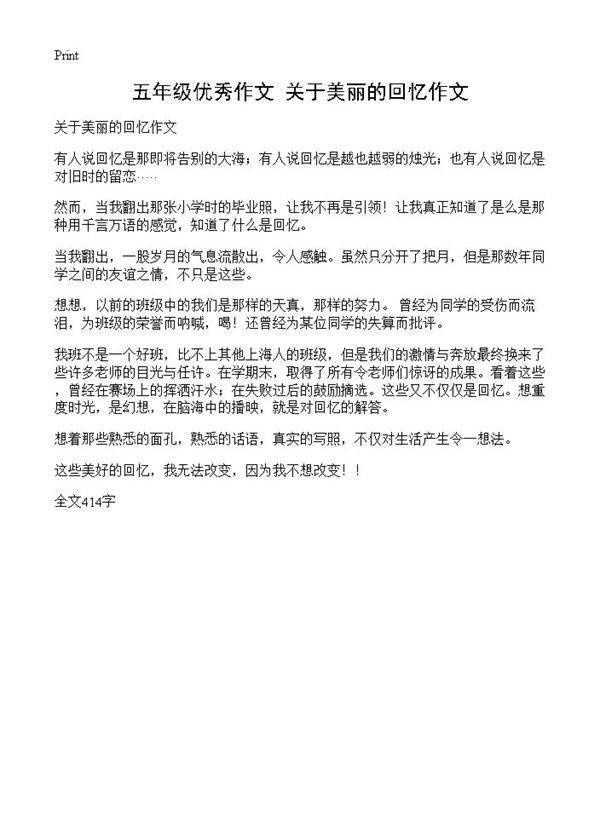 Print

五年级优秀作文 关于美丽的回忆作文

关于美丽的回忆作文

有人说回忆是那即将告别的大海；有人说回忆是越也越弱的烛光；也有人说回忆是对旧时的留恋……

然而，当我翻出那张小学时的毕业照，让我不再是引领！让我真正知道了是么是那种用千言万语的感觉，知道了什么是回忆。

当我翻出，一股岁月的气息流散出，令人感触。虽然只分开了把月，但是那数年同学之间的友谊之情，不只是这些。

想想，以前的班级中的我们是那样的天真，那样的努力。 曾经为同学的受伤而流泪，为班级的荣誉而呐喊，喝！还曾经为某位同学的失算而批评。

我班不是一个好班，比不上其他上海人的班级，但是我们的激情与奔放最终换来了些许多老师的目光与任许。在学期末，取得了所有令老师们惊讶的成果。看着这些，曾经在赛场上的挥洒汗水；在失败过后的鼓励摘选。这些又不仅仅是回忆。想重度时光，是幻想，在脑海中的播映，就是对回忆的解答。

想着那些熟悉的面孔，熟悉的话语，真实的写照，不仅对生活产生令一想法。

这些美好的回忆，我无法改变，因为我不想改变！！

全文414字